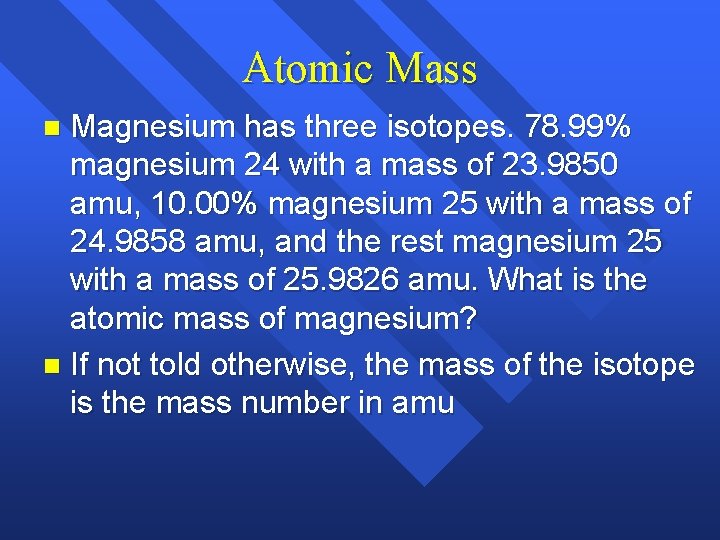 Atomic Mass

Magnesium has three isotopes. 78.99% magnesium 24 with a mass of 23.9850 amu, 10.00% magnesium 25 with a mass of 24.9858 amu, and the rest magnesium 25 with a mass of 25.9826 amu. What is the atomic mass of magnesium?

If not told otherwise, the mass of the isotope is the mass number in amu